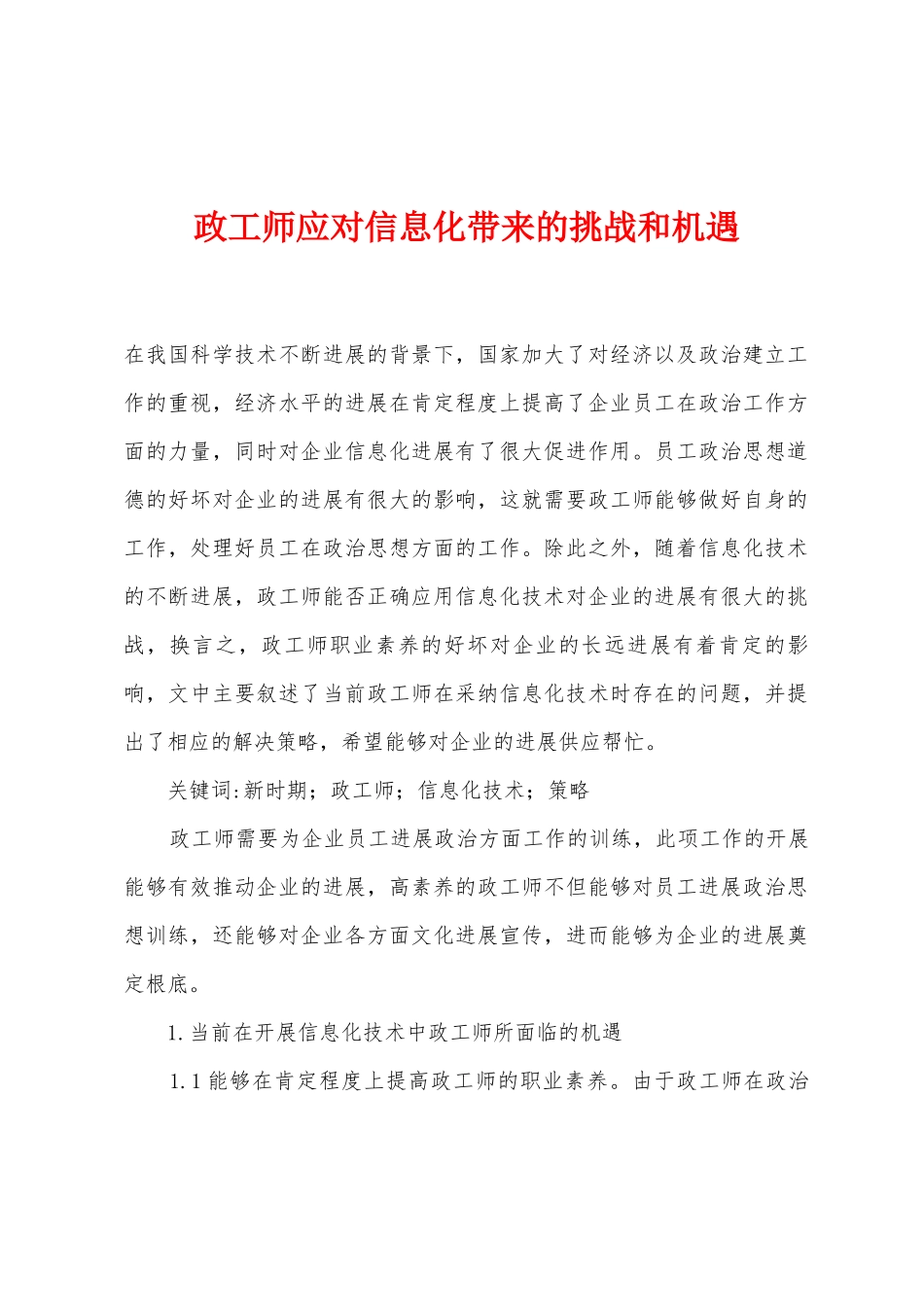 政工师应对信息化带来的挑战和机遇

在我国科学技术不断进展的背景下，国家加大了对经济以及政治建立工作的重视，经济水平的进展在肯定程度上提高了企业员工在政治工作方面的力量，同时对企业信息化进展有了很大促进作用。员工政治思想道德的好坏对企业的进展有很大的影响，这就需要政工师能够做好自身的工作，处理好员工在政治思想方面的工作。除此之外，随着信息化技术的不断进展，政工师能否正确应用信息化技术对企业的进展有很大的挑战，换言之，政工师职业素养的好坏对企业的长远进展有着肯定的影响，文中主要叙述了当前政工师在采纳信息化技术时存在的问题，并提出了相应的解决策略，希望能够对企业的进展供应帮忙。

关键词:新时期；政工师；信息化技术；策略

政工师需要为企业员工进展政治方面工作的训练，此项工作的开展能够有效推动企业的进展，高素养的政工师不但能够对员工进展政治思想训练，还能够对企业各方面文化进展宣传，进而能够为企业的进展奠定根底。

1.当前在开展信息化技术中政工师所面临的机遇

1.1能够在肯定程度上提高政工师的职业素养。由于政工师在政治